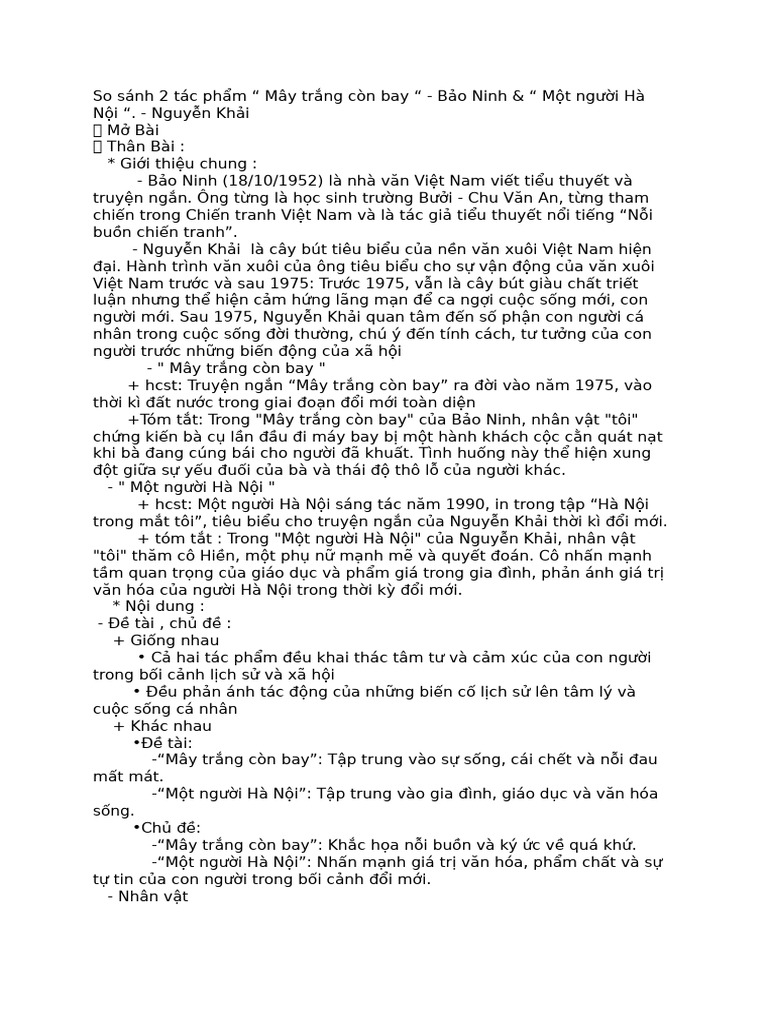 So sánh 2 tác phẩm “ Mây trắng còn bay “ - Bảo Ninh & “ Một người Hà Nội “. - Nguyễn Khải
 Mở Bài
 Thân Bài :
* Giới thiệu chung :
- Bảo Ninh (18/10/1952) là nhà văn Việt Nam viết tiểu thuyết và truyện ngắn. Ông từng là học sinh trường Bưởi - Chu Văn An, từng tham chiến trong Chiến tranh Việt Nam và là tác giả tiểu thuyết nổi tiếng “Nỗi buồn chiến tranh”.
- Nguyễn Khải là cây bút tiêu biểu của nền văn xuôi Việt Nam hiện đại. Hành trình văn xuôi của ông tiêu biểu cho sự vận động của văn xuôi Việt Nam trước và sau 1975: Trước 1975, vẫn là cây bút giàu chất triết luận nhưng thể hiện cảm hứng lãng mạn để ca ngợi cuộc sống mới, con người mới. Sau 1975, Nguyễn Khải quan tâm đến số phận con người cá nhân trong cuộc sống đời thường, chú ý đến tính cách, tư tưởng của con người trước những biến động của xã hội
- " Mây trắng còn bay "
+ hcst: Truyện ngắn “Mây trắng còn bay” ra đời vào năm 1975, vào thời kì đất nước trong giai đoạn đổi mới toàn diện
+Tóm tắt: Trong "Mây trắng còn bay" của Bảo Ninh, nhân vật "tôi" chứng kiến bà cụ lần đầu đi máy bay bị một hành khách cộc cằn quát nạt khi bà đang cúng bái cho người đã khuất. Tình huống này thể hiện xung đột giữa sự yếu đuối của bà và thái độ thô lỗ của người khác.
- " Một người Hà Nội "
+ hcst: Một người Hà Nội sáng tác năm 1990, in trong tập “Hà Nội trong mắt tôi”, tiêu biểu cho truyện ngắn của Nguyễn Khải thời kì đổi mới.
+ tóm tắt : Trong "Một người Hà Nội" của Nguyễn Khải, nhân vật "tôi" thăm cô Hiền, một phụ nữ mạnh mẽ và quyết đoán. Cô nhấn mạnh tầm quan trọng của giáo dục và phẩm giá trong gia đình, phản ánh giá trị văn hóa của người Hà Nội trong thời kỳ đổi mới.
* Nội dung :
- Đề tài , chủ đề :
+ Giống nhau
• Cả hai tác phẩm đều khai thác tâm tư và cảm xúc của con người trong bối cảnh lịch sử và xã hội
• Đều phản ánh tác động của những biến cố lịch sử lên tâm lý và cuộc sống cá nhân
+ Khác nhau
•Đề tài:
-“Mây trắng còn bay”: Tập trung vào sự sống, cái chết và nỗi đau mất mát.
-“Một người Hà Nội”: Tập trung vào gia đình, giáo dục và văn hóa sống.
•Chủ đề:
-“Mây trắng còn bay”: Khắc họa nỗi buồn và ký ức về quá khứ.
-“Một người Hà Nội”: Nhấn mạnh giá trị văn hóa, phẩm chất và sự tự tin của con người trong bối cảnh đổi mới.
- Nhân vật